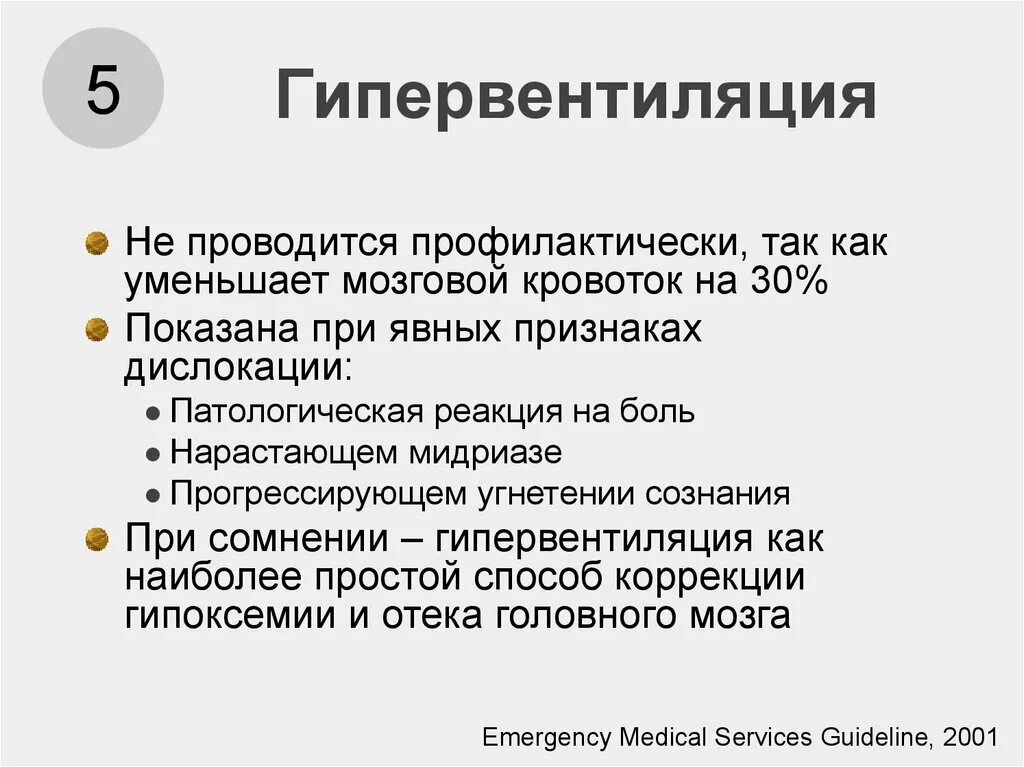 5

Гипервентиляция

Не проводится профилактически, так как уменьшает мозговой кровоток на 30%

Показана при явных признаках дислокации:

Патологическая реакция на боль

Нарастающем мидриазе

Прогрессирующем угнетении сознания

При сомнении – гипервентиляция как наиболее простой способ коррекции гипоксемии и отека головного мозга

Emergency Medical Services Guideline, 2001